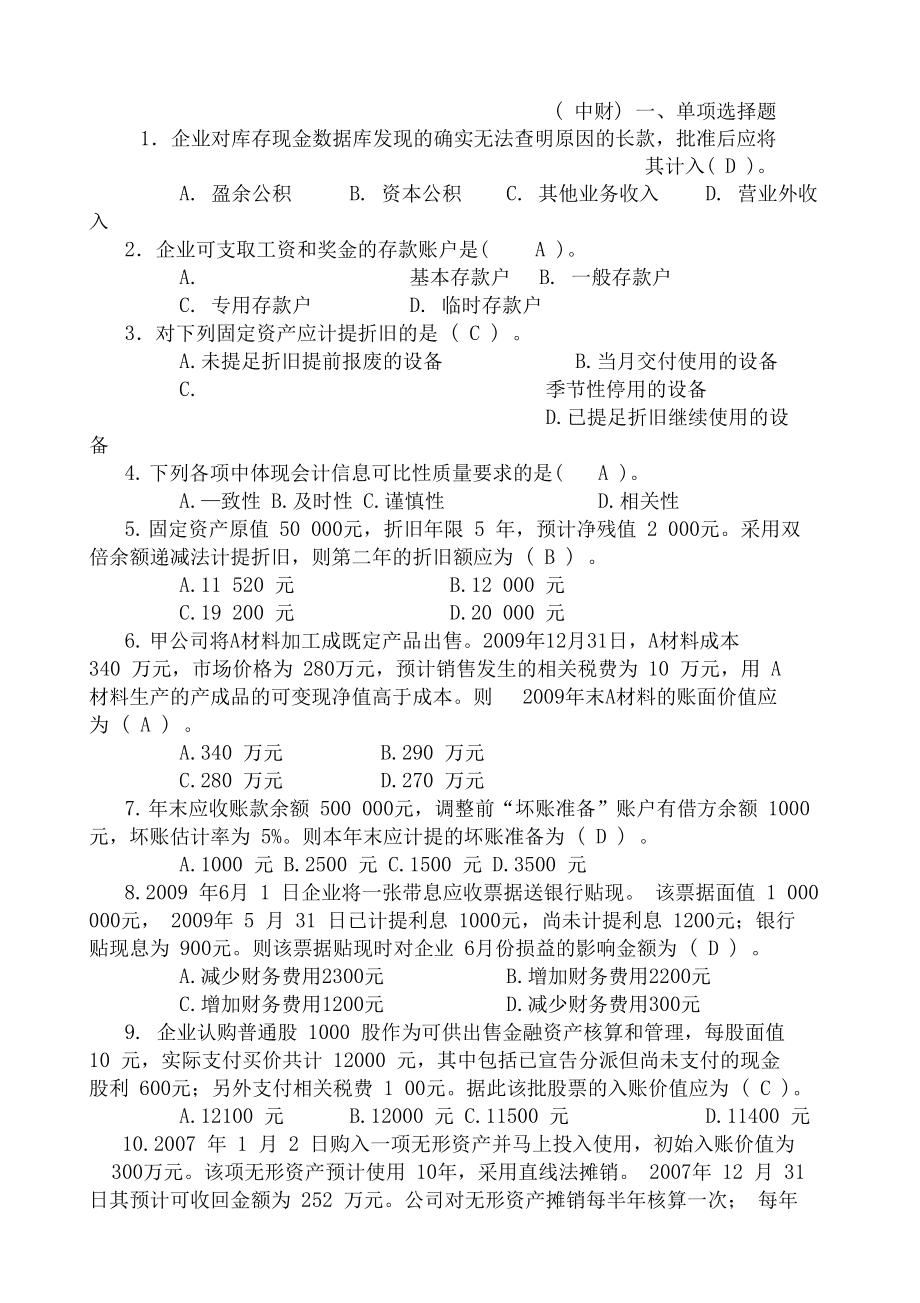 ( 中财) 一、单项选择题

1. 企业对库存现金数据库发现的确实无法查明原因的长款，批准后应将其计入( D )。

A. 盈余公积　B. 资本公积　C. 其他业务收入　D. 营业外收入

2. 企业可支取工资和奖金的存款账户是(　A )。

A. 基本存款户　B. 一般存款户

C. 专用存款户　D. 临时存款户

3. 对下列固定资产应计提折旧的是 ( C ) 。

A.未提足折旧提前报废的设备　B.当月交付使用的设备

C. 季节性停用的设备　D.已提足折旧继续使用的设备

4.下列各项中体现会计信息可比性质量要求的是(　A )。

A.一致性 B.及时性 C.谨慎性　D.相关性

5.固定资产原值 50 000元，折旧年限 5 年，预计净残值 2 000元。采用双倍余额递减法计提折旧，则第二年的折旧额应为 ( B ) 。

A.11 520 元　B.12 000 元

C.19 200 元　D.20 000 元

6.甲公司将A材料加工成既定产品出售。2009年12月31日，A材料成本 340 万元，市场价格为 280万元，预计销售发生的相关税费为 10 万元，用 A 材料生产的产成品的可变现净值高于成本。则　2009年末A材料的账面价值应为 ( A ) 。

A.340 万元　B.290 万元

C.280 万元　D.270 万元

7.年末应收账款余额 500 000元，调整前“坏账准备”账户有借方余额 1000 元，坏账估计率为 5%。则本年末应计提的坏账准备为 ( D ) 。

A.1000 元 B.2500 元 C.1500 元 D.3500 元

8.2009 年6月 1 日企业将一张带息应收票据送银行贴现。 该票据面值 1 000 000元， 2009年 5 月 31 日已计提利息 1000元，尚未计提利息 1200元；银行贴现息为 900元。则该票据贴现时对企业 6月份损益的影响金额为 ( D ) 。

A.减少财务费用2300元　B.增加财务费用2200元

C.增加财务费用1200元　D.减少财务费用300元

9. 企业认购普通股 1000 股作为可供出售金融资产核算和管理，每股面值 10 元，实际支付买价共计 12000 元，其中包括已宣告分派但尚未支付的现金股利 600元；另外支付相关税费 1 00元。据此该批股票的入账价值应为 ( C )。

A.12100 元　B.12000 元 C.11500 元　D.11400 元

10.2007 年 1 月 2 日购入一项无形资产并马上投入使用，初始入账价值为 300万元。该项无形资产预计使用 10年，采用直线法摊销。 2007年 12 月 31 日其预计可收回金额为 252 万元。公司对无形资产摊销每半年核算一次； 每年